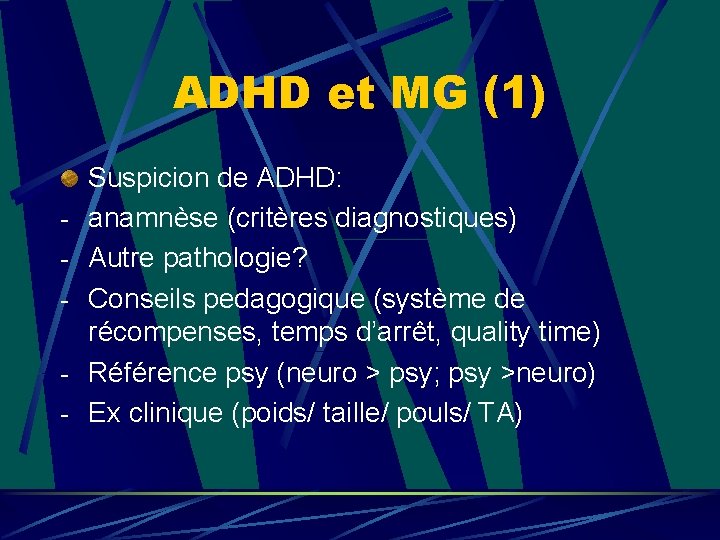 ADHD et MG (1)

• Suspicion de ADHD:
- anamnèse (critères diagnostiques)
- Autre pathologie?
- Conseils pedagogique (système de récompenses, temps d'arrêt, quality time)
- Référence psy (neuro > psy; psy >neuro)
- Ex clinique (poids/ taille/ pouls/ TA)